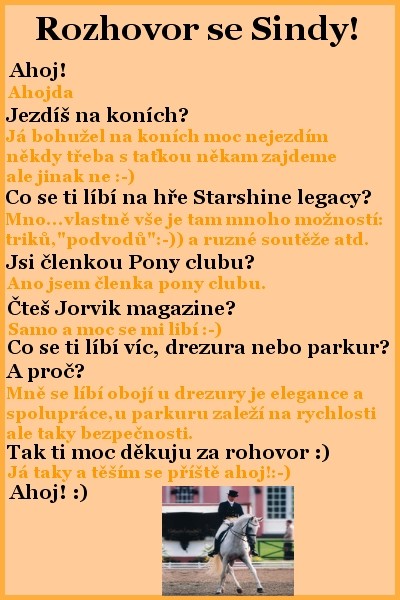 Rozhovor se Sindy!

Ahoj!

Ahojda

Jezdíš na koních?

Já bohužel na koních moc nejezdím někdy třeba s taťkou někam zajdeme ale jinak ne :-)

Co se ti líbí na hře Starshine legacy?

Mno...vlastně vše je tam mnoho možností: triků,"podvodů":-)) a ruzné soutěže atd.

Jsi členkou Pony clubu?

Ano jsem členka pony clubu.

Čteš Jorvik magazine?

Samo a moc se mi líbí :-)

Co se ti líbí víc, drezura nebo parkur? A proč?

Mně se líbí obojí u drezury je elegance a spolupráce,u parkuru zaleží na rychlosti ale taky bezpečnosti.

Tak ti moc děkuju za rohovor :)

Já taky a těším se příště ahoj!:-)

Ahoj! :)